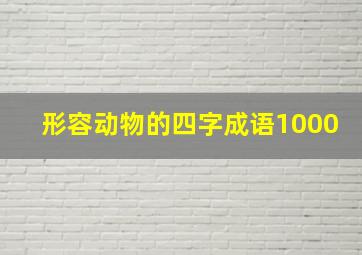 形容动物的四字成语1000